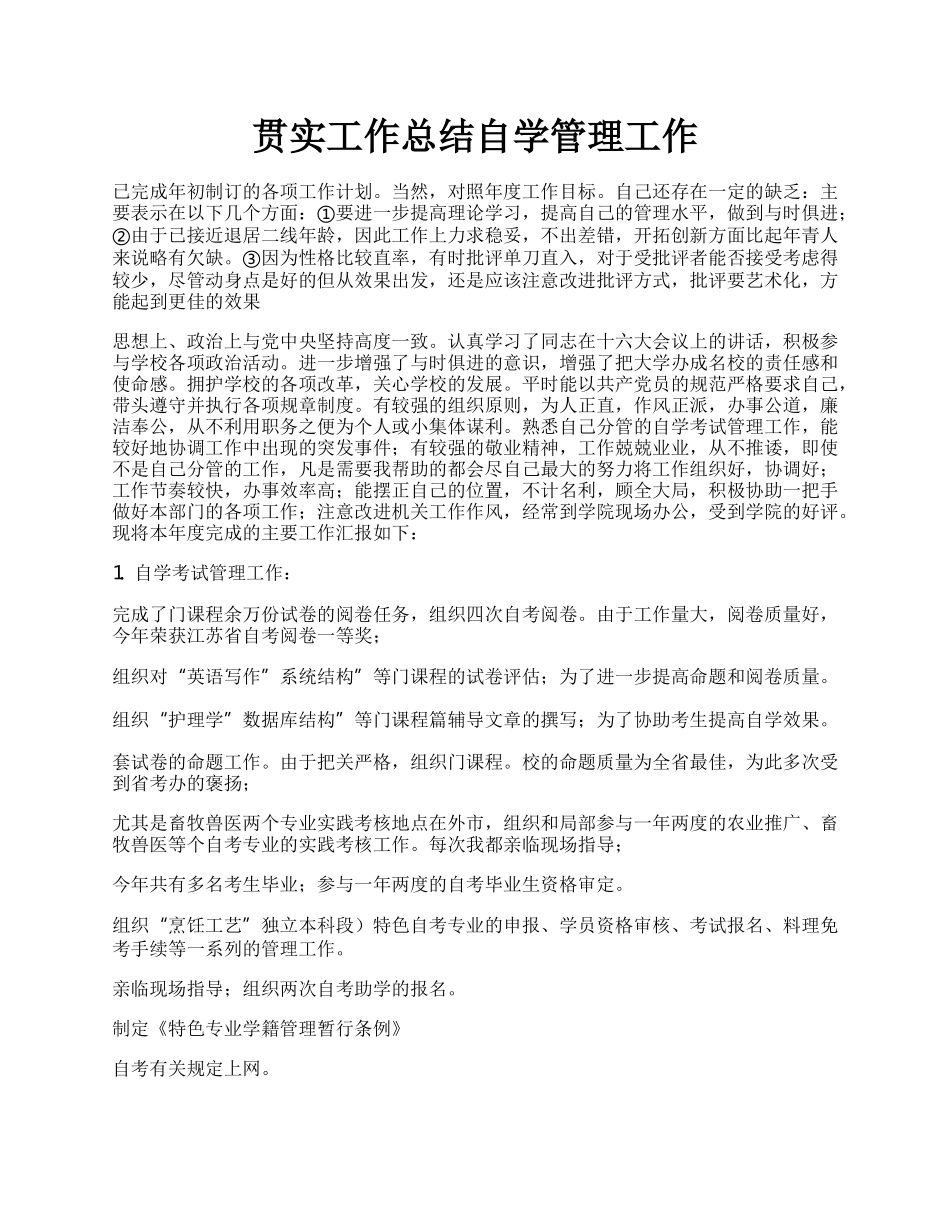 贯实工作总结自学管理工作

已完成年初制订的各项工作计划。当然，对照年度工作目标。自己还存在一定的缺乏：主要表示在以下几个方面：①要进一步提高理论学习，提高自己的管理水平，做到与时俱进；②由于已接近退居二线年龄，因此工作上力求稳妥，不出差错，开拓创新方面比起年青人来说略有欠缺。③因为性格比较直率，有时批评单刀直入，对于受批评者能否接受考虑得较少，尽管动身点是好的但从效果出发，还是应该注意改进批评方式，批评要艺术化，方能起到更佳的效果

思想上、政治上与党中央坚持高度一致。认真学习了同志在十六大会议上的讲话，积极参与学校各项政治活动。进一步增强了与时俱进的意识，增强了把大学办成名校的责任感和使命感。拥护学校的各项改革，关心学校的发展。平时能以共产党员的规范严格要求自己，带头遵守并执行各项规章制度。有较强的组织原则，为人正直，作风正派，办事公道，廉洁奉公，从不利用职务之便为个人或小集体谋利。熟悉自己分管的自学考试管理工作，能较好地协调工作中出现的突发事件；有较强的敬业精神，工作兢兢业业，从不推诿，即使不是自己分管的工作，凡是需要我帮助的都会尽自己最大的努力将工作组织好，协调好；工作节奏较快，办事效率高；能摆正自己的位置，不计名利，顾全大局，积极协助一把手做好本部门的各项工作；注意改进机关工作作风，经常到学院现场办公，受到学院的好评。现将本年度完成的主要工作汇报如下：

1 自学考试管理工作：

完成了门课程余万份试卷的阅卷任务，组织四次自考阅卷。由于工作量大，阅卷质量好，今年荣获江苏省自考阅卷一等奖；

组织对“英语写作”系统结构”等门课程的试卷评估；为了进一步提高命题和阅卷质量。

组织“护理学”数据库结构”等门课程篇辅导文章的撰写；为了协助考生提高自学效果。

套试卷的命题工作。由于把关严格，组织门课程。校的命题质量为全省最佳，为此多次受到省考办的褒扬；

尤其是畜牧兽医两个专业实践考核地点在外市，组织和局部参与一年两度的农业推广、畜牧兽医等个自考专业的实践考核工作。每次我都亲临现场指导；

今年共有多名考生毕业；参与一年两度的自考毕业生资格审定。

组织“烹饪工艺”独立本科段）特色自考专业的申报、学员资格审核、考试报名、料理免考手续等一系列的管理工作。

亲临现场指导；组织两次自考助学的报名。

制定《特色专业学籍管理暂行条例》

自考有关规定上网。